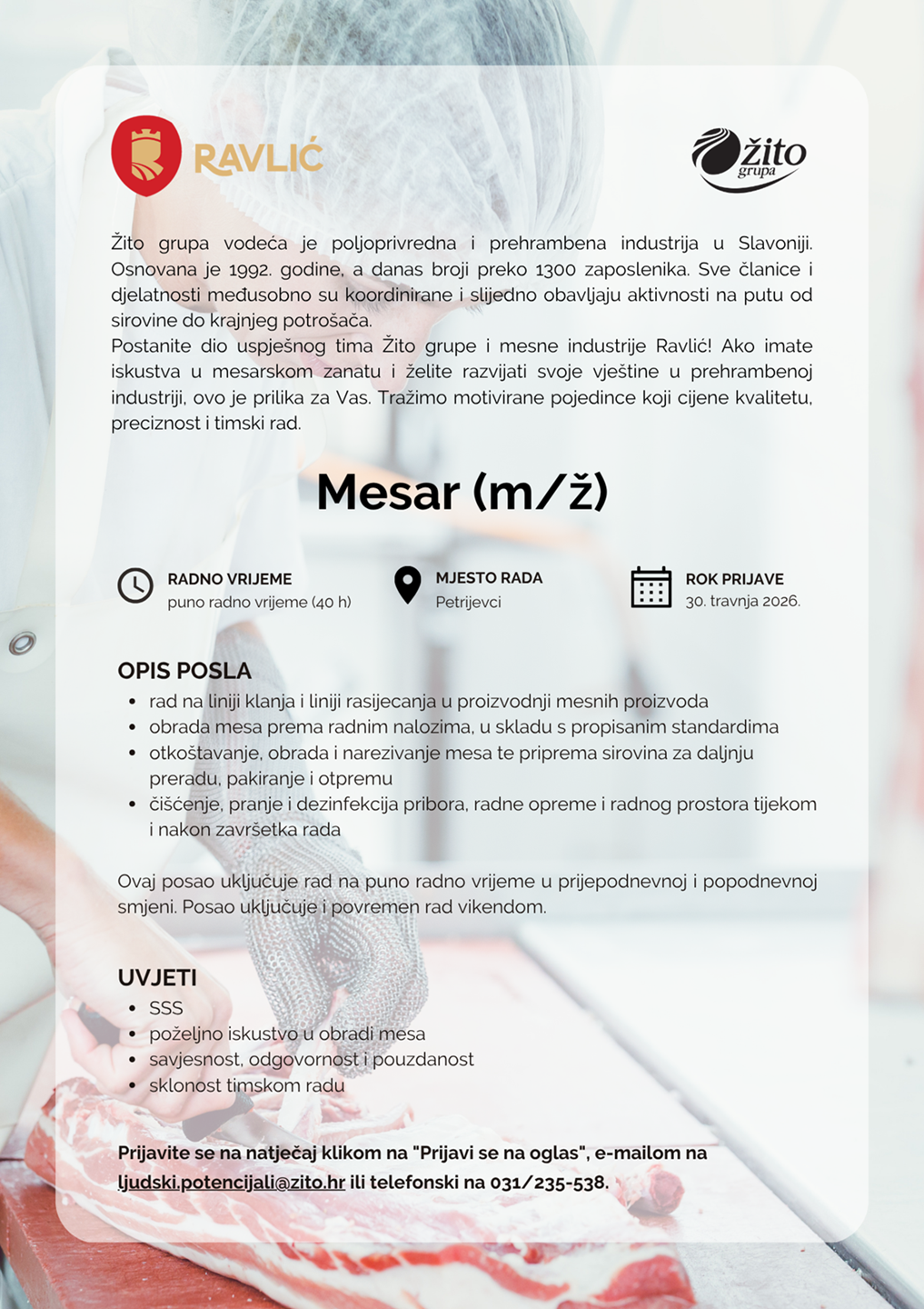 RAVLIĆ

žito grupa

Žito grupa vodeća je poljoprivredna i prehrambena industrija u Slavoniji. Osnovana je 1992. godine, a danas broji preko 1300 zaposlenika. Sve članice i djelatnosti međusobno su koordinirane i slijedno obavljaju aktivnosti na putu od sirovine do krajnjeg potrošača.
Postanite dio uspješnog tima Žito grupe i mesne industrije Ravlić! Ako imate iskustva u mesarskom zanatu i želite razvijati svoje vještine u prehrambenoj industriji, ovo je prilika za Vas. Tražimo motivirane pojedince koji cijene kvalitetu, preciznost i timski rad.

Mesar (m/ž)

RADNO VRIJEME
puno radno vrijeme (40 h)

MJESTO RADA
Petrijevci

ROK PRIJAVE
30. travnja 2026.

OPIS POSLA
• rad na liniji klanja i liniji rasijecanja u proizvodnji mesnih proizvoda
• obrada mesa prema radnim nalozima, u skladu s propisanim standardima
• otkoštavanje, obrada i narezivanje mesa te priprema sirovina za daljnju preradu, pakiranje i otpremu
• čišćenje, pranje i dezinfekcija pribora, radne opreme i radnog prostora tijekom i nakon završetka rada

Ovaj posao uključuje rad na puno radno vrijeme u prijepodnevnoj i popodnevnoj smjeni. Posao uključuje i povremen rad vikendom.

UVJETI
• SSS
• poželjno iskustvo u obradi mesa
• savjesnost, odgovornost i pouzdanost
• sklonost timskom radu

Prijavite se na natječaj klikom na "Prijavi se na oglas", e-mailom na ljudski.potencijali@zito.hr ili telefonski na 031/235-538.